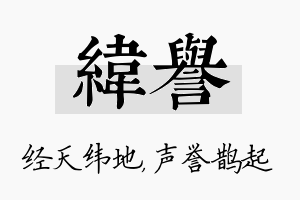 緯譽

经天纬地, 声誉鹊起